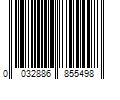 0 032886 855498